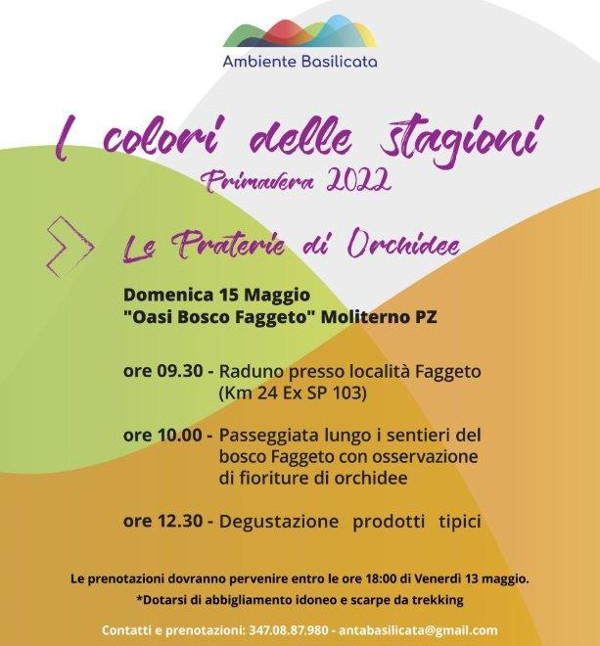 Ambiente Basilicata

I colori delle stagioni

Primavera 2022

Le Praterie di Orchidee

Domenica 15 Maggio
"Oasi Bosco Faggeto" Moliterno PZ

ore 09.30 - Raduno presso località Faggeto (Km 24 Ex SP 103)

ore 10.00 - Passeggiata lungo i sentieri del bosco Faggeto con osservazione di fioriture di orchidee

ore 12.30 - Degustazione prodotti tipici

Le prenotazioni dovranno pervenire entro le ore 18:00 di Venerdì 13 maggio.

*Dotarsi di abbigliamento idoneo e scarpe da trekking

Contatti e prenotazioni: 347.08.87.980 - antabasilicata@gmail.com